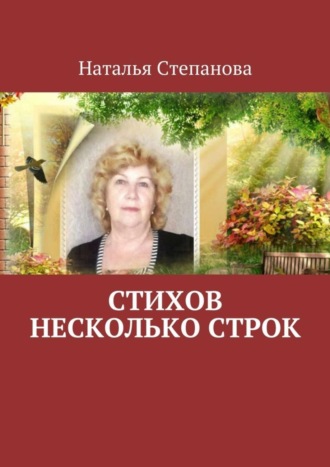 Наталья Степанова

СТИХОВ НЕСКОЛЬКО СТРОК